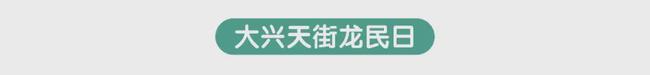 大兴天街龙民日